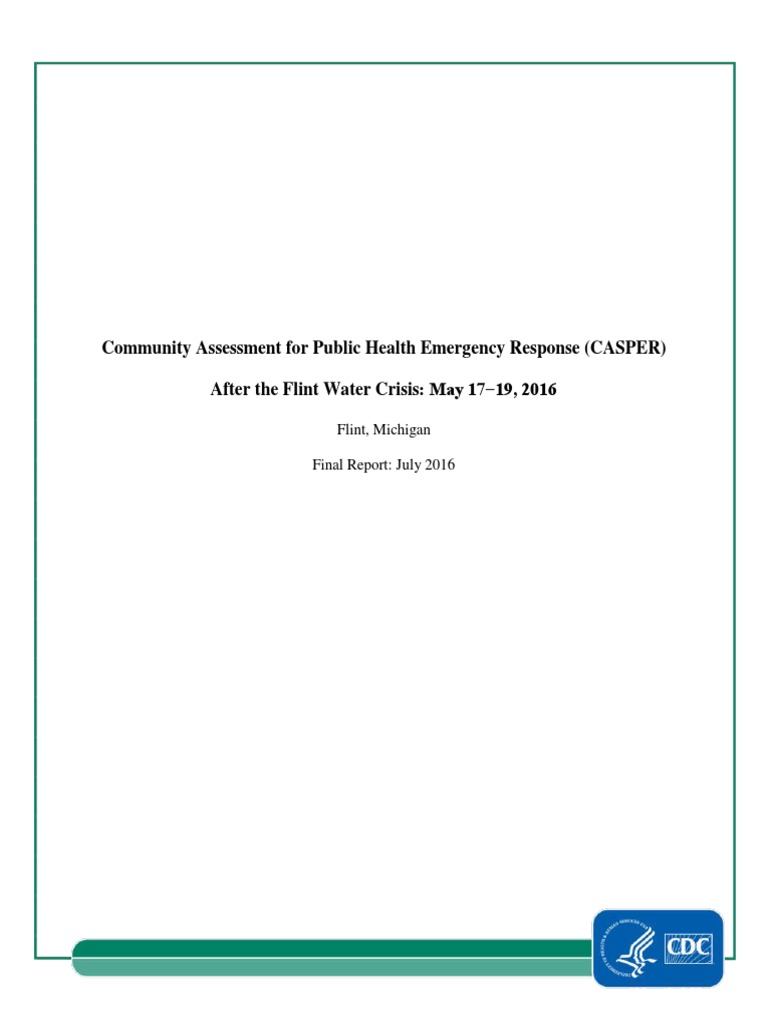 Community Assessment for Public Health Emergency Response (CASPER)

After the Flint Water Crisis: May 17−19, 2016

Flint, Michigan

Final Report: July 2016

CDC